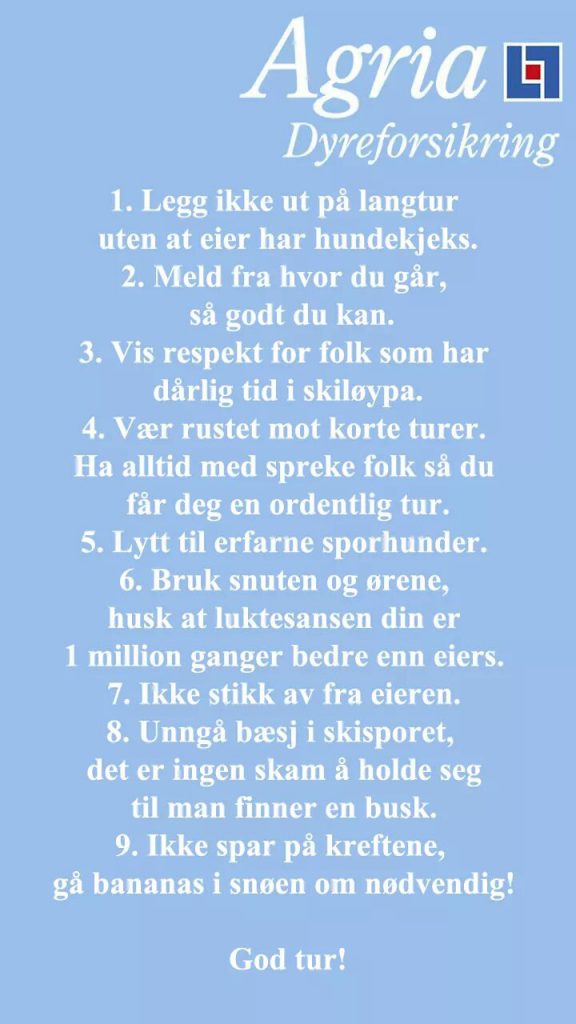 Agria
Dyreforsikring

1. Legg ikke ut på langtur uten at eier har hundekjeks.
2. Meld fra hvor du går, så godt du kan.
3. Vis respekt for folk som har dårlig tid i skiløypa.
4. Vær rustet mot korte turer. Ha alltid med spreke folk så du får deg en ordentlig tur.
5. Lytt til erfarne sporhunder.
6. Bruk snuten og ørene, husk at luktesansen din er 1 million ganger bedre enn eiers.
7. Ikke stikk av fra eieren.
8. Unngå bæsj i skisporet, det er ingen skam å holde seg til man finner en busk.
9. Ikke spar på kreftene, gå bananas i snøen om nødvendig!

God tur!